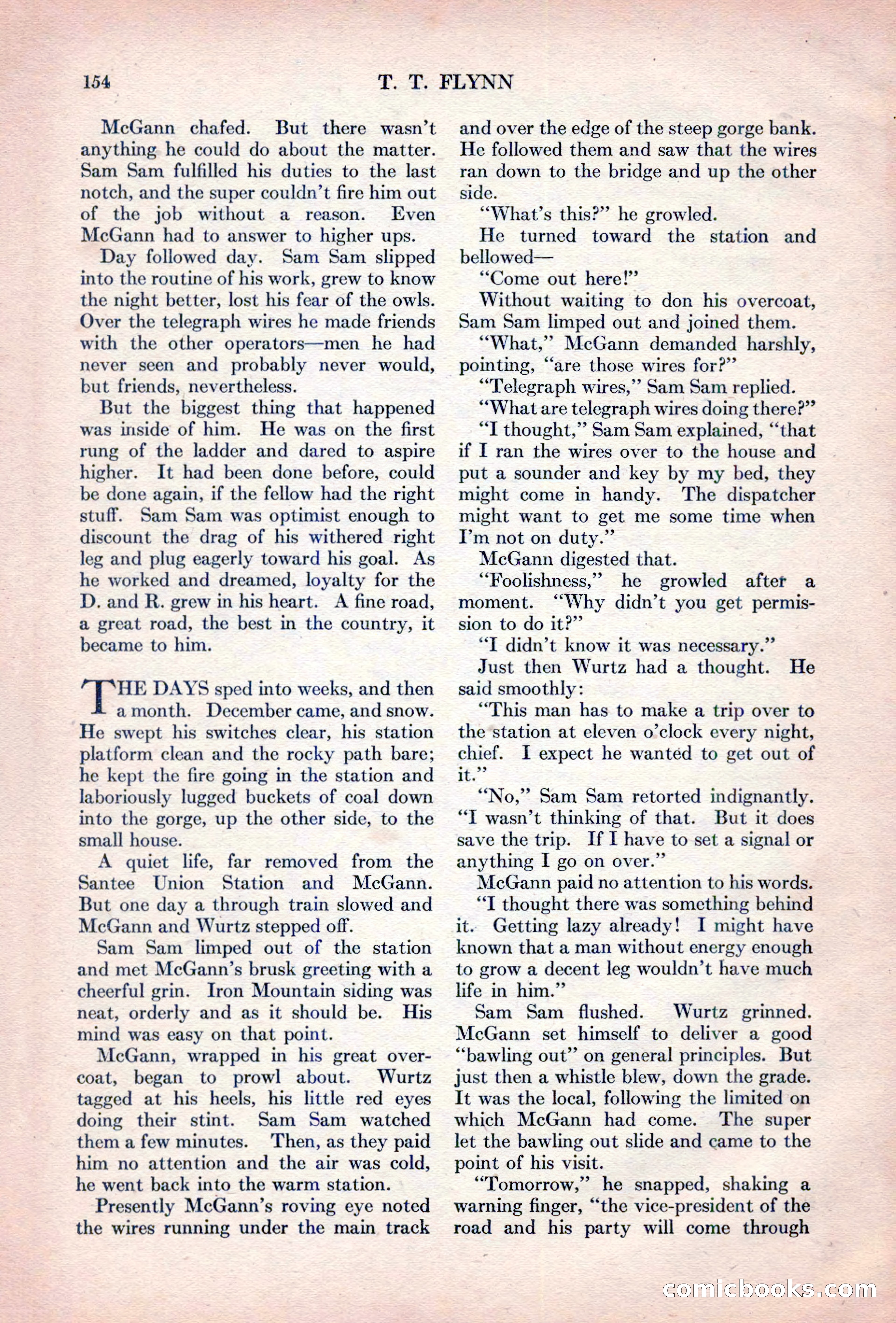 154 T. T. FLYNN

McGann chafed. But there wasn't anything he could do about the matter. Sam Sam fulfilled his duties to the last notch, and the super couldn't fire him out of the job without a reason. Even McGann had to answer to higher ups.

Day followed day. Sam Sam slipped into the routine of his work, grew to know the night better, lost his fear of the owls. Over the telegraph wires he made friends with the other operators—men he had never seen and probably never would, but friends, nevertheless.

But the biggest thing that happened was inside of him. He was on the first rung of the ladder and dared to aspire higher. It had been done before, could be done again, if the fellow had the right stuff. Sam Sam was optimist enough to discount the drag of his withered right leg and plug eagerly toward his goal. As he worked and dreamed, loyalty for the D. and R. grew in his heart. A fine road, a great road, the best in the country, it became to him.

THE DAYS sped into weeks, and then a month. December came, and snow. He swept his switches clear, his station platform clean and the rocky path bare; he kept the fire going in the station and laboriously lugged buckets of coal down into the gorge, up the other side, to the small house.

A quiet life, far removed from the Santee Union Station and McGann. But one day a through train slowed and McGann and Wurtz stepped off.

Sam Sam limped out of the station and met McGann's brusk greeting with a cheerful grin. Iron Mountain siding was neat, orderly and as it should be. His mind was easy on that point.

McGann, wrapped in his great overcoat, began to prowl about. Wurtz tagged at his heels, his little red eyes doing their stint. Sam Sam watched them a few minutes. Then, as they paid him no attention and the air was cold, he went back into the warm station.

Presently McGann's roving eye noted the wires running under the main track and over the edge of the steep gorge bank. He followed them and saw that the wires ran down to the bridge and up the other side.

"What's this?" he growled.

He turned toward the station and bellowed—

"Come out here!"

Without waiting to don his overcoat, Sam Sam limped out and joined them.

"What," McGann demanded harshly, pointing, "are those wires for?"

"Telegraph wires," Sam Sam replied.

"What are telegraph wires doing there?"

"I thought," Sam Sam explained, "that if I ran the wires over to the house and put a sounder and key by my bed, they might come in handy. The dispatcher might want to get me some time when I'm not on duty."

McGann digested that.

"Foolishness," he growled after a moment. "Why didn't you get permission to do it?"

"I didn't know it was necessary."

Just then Wurtz had a thought. He said smoothly:

"This man has to make a trip over to the station at eleven o'clock every night, chief. I expect he wanted to get out of it."

"No," Sam Sam retorted indignantly. "I wasn't thinking of that. But it does save the trip. If I have to set a signal or anything I go on over."

McGann paid no attention to his words.

"I thought there was something behind it. Getting lazy already! I might have known that a man without energy enough to grow a decent leg wouldn't have much life in him."

Sam Sam flushed. Wurtz grinned. McGann set himself to deliver a good "bawling out" on general principles. But just then a whistle blew, down the grade. It was the local, following the limited on which McGann had come. The super let the bawling out slide and came to the point of his visit.

"Tomorrow," he snapped, shaking a warning finger, "the vice-president of the road and his party will come through

comicbooks.com